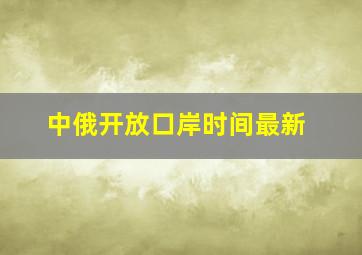 中俄开放口岸时间最新